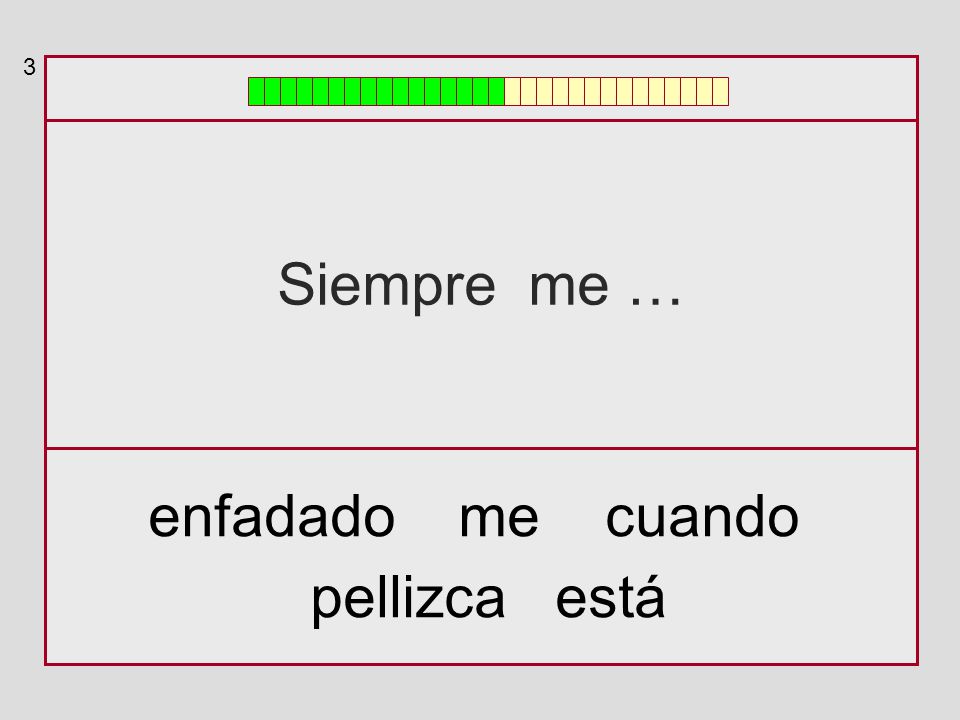 3

Siempre me …

enfadado me cuando

pellizca está